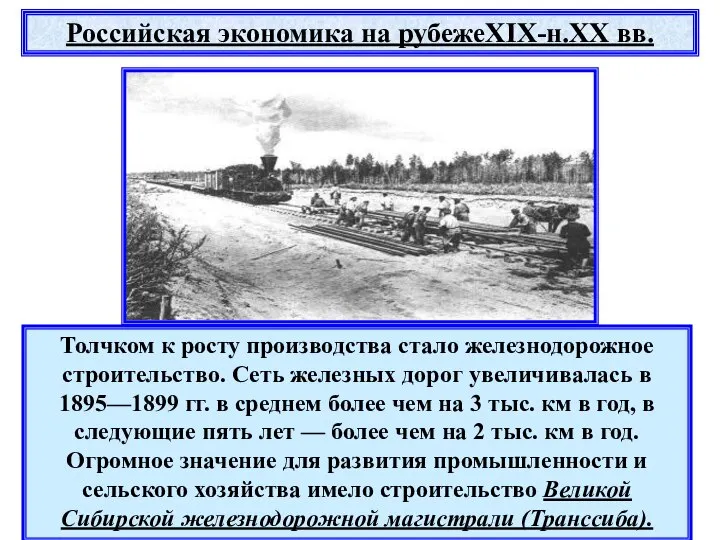 Российская экономика на рубежеXIX-н.XX вв.

Толчком к росту производства стало железнодорожное строительство. Сеть железных дорог увеличивалась в 1895—1899 гг. в среднем более чем на 3 тыс. км в год, в следующие пять лет — более чем на 2 тыс. км в год. Огромное значение для развития промышленности и сельского хозяйства имело строительство Великой Сибирской железнодорожной магистрали (Транссиба).